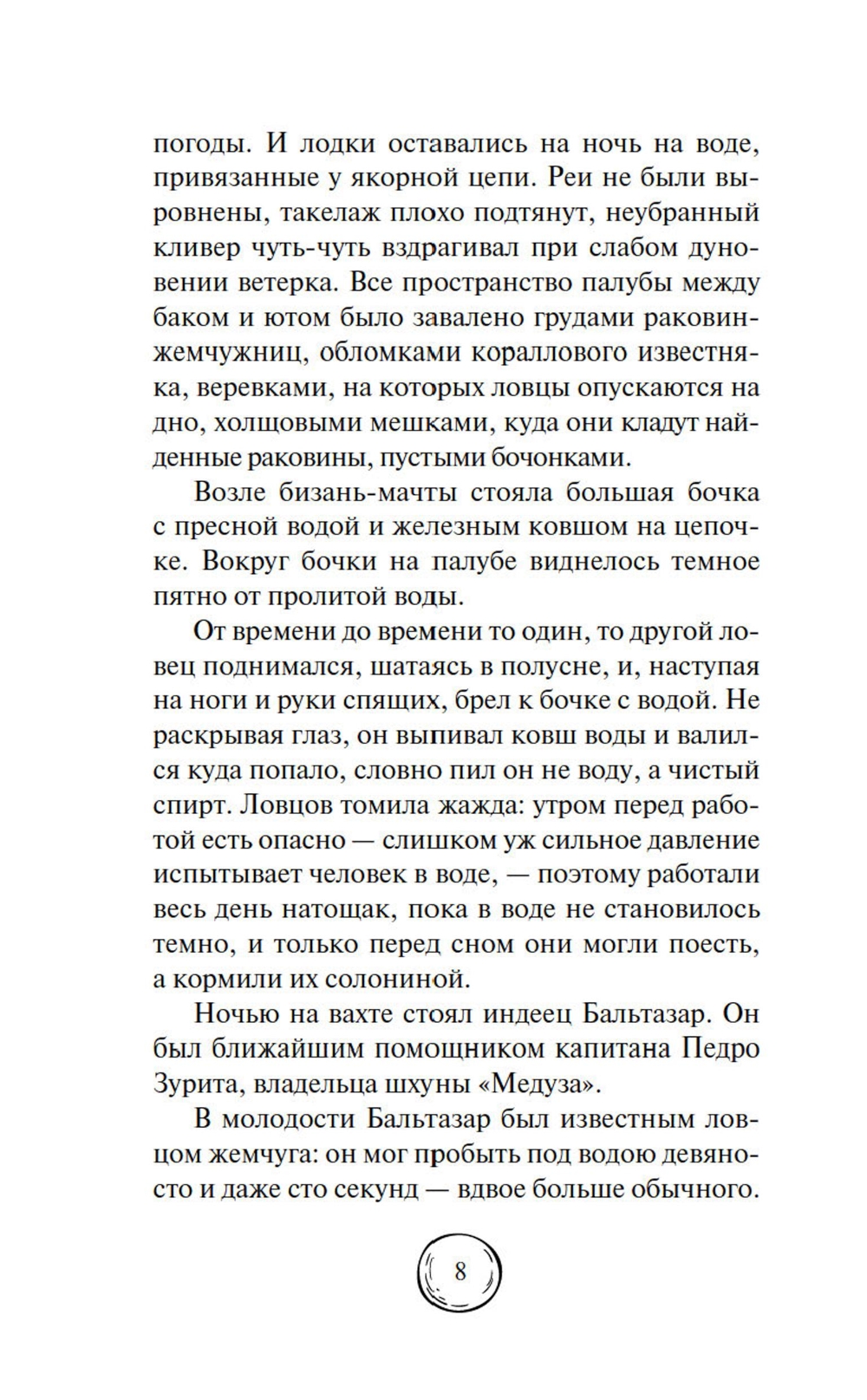 погоды. И лодки оставались на ночь на воде, привязанные у якорной цепи. Реи не были выровнены, такелаж плохо подтянут, неубранный кливер чуть-чуть вздрагивал при слабом дуновении ветерка. Все пространство палубы между баком и ютом было завалено грудами раковин-жемчужниц, обломками кораллового известняка, веревками, на которых ловцы опускаются на дно, холщовыми мешками, куда они кладут найденные раковины, пустыми бочонками.

Возле бизань-мачты стояла большая бочка с пресной водой и железным ковшом на цепочке. Вокруг бочки на палубе виднелось темное пятно от пролитой воды.

От времени до времени то один, то другой ловец поднимался, шатаясь в полусне, и, наступая на ноги и руки спящих, брел к бочке с водой. Не раскрывая глаз, он выпивал ковш воды и валился куда попало, словно пил он не воду, а чистый спирт. Ловцов томила жажда: утром перед работой есть опасно — слишком уж сильное давление испытывает человек в воде, — поэтому работали весь день натощак, пока в воде не становилось темно, и только перед сном они могли поесть, а кормили их солониной.

Ночью на вахте стоял индеец Бальтазар. Он был ближайшим помощником капитана Педро Зурита, владельца шхуны «Медуза».

В молодости Бальтазар был известным ловцом жемчуга: он мог пробыть под водою девяносто и даже сто секунд — вдвое больше обычного.

8